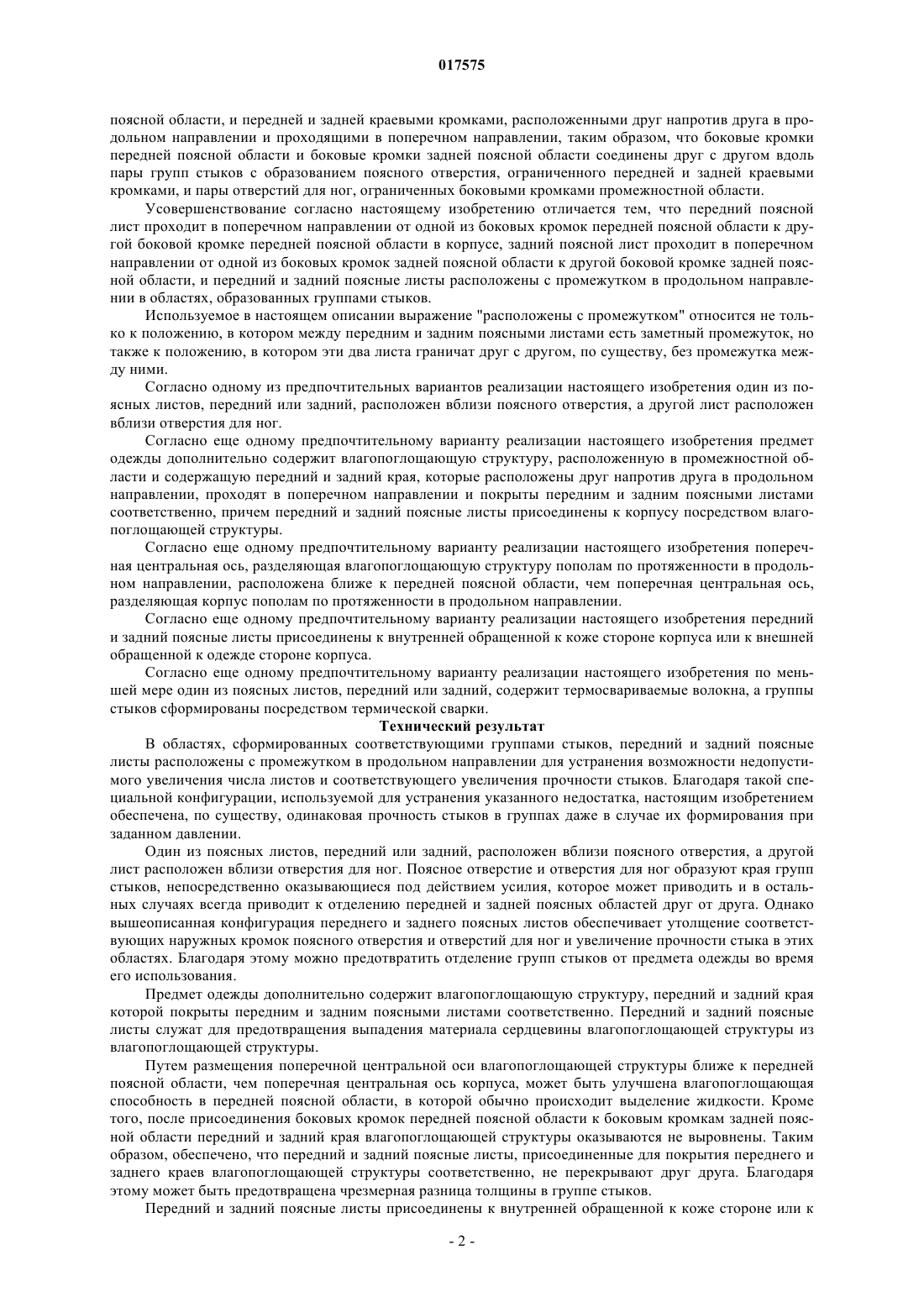 017575

поясной области, и передней и задней краевыми кромками, расположенными друг напротив друга в продольном направлении и проходящими в поперечном направлении, таким образом, что боковые кромки передней поясной области и боковые кромки задней поясной области соединены друг с другом вдоль пары групп стыков с образованием поясного отверстия, ограниченного передней и задней краевыми кромками, и пары отверстий для ног, ограниченных боковыми кромками промежностной области.

Усовершенствование согласно настоящему изобретению отличается тем, что передний поясной лист проходит в поперечном направлении от одной из боковых кромок передней поясной области к другой боковой кромке передней поясной области в корпусе, задний поясной лист проходит в поперечном направлении от одной из боковых кромок задней поясной области к другой боковой кромке задней поясной области, и передний и задний поясные листы расположены с промежутком в продольном направлении в областях, образованных группами стыков.

Используемое в настоящем описании выражение "расположены с промежутком" относится не только к положению, в котором между передним и задним поясными листами есть заметный промежуток, но также к положению, в котором эти два листа граничат друг с другом, по существу, без промежутка между ними.

Согласно одному из предпочтительных вариантов реализации настоящего изобретения один из поясных листов, передний или задний, расположен вблизи поясного отверстия, а другой лист расположен вблизи отверстия для ног.

Согласно еще одному предпочтительному варианту реализации настоящего изобретения предмет одежды дополнительно содержит влагопоглощающую структуру, расположенную в промежностной области и содержащую передний и задний края, которые расположены друг напротив друга в продольном направлении, проходят в поперечном направлении и покрыты передним и задним поясными листами соответственно, причем передний и задний поясные листы присоединены к корпусу посредством влагопоглощающей структуры.

Согласно еще одному предпочтительному варианту реализации настоящего изобретения поперечная центральная ось, разделяющая влагопоглощающую структуру пополам по протяженности в продольном направлении, расположена ближе к передней поясной области, чем поперечная центральная ось, разделяющая корпус пополам по протяженности в продольном направлении.

Согласно еще одному предпочтительному варианту реализации настоящего изобретения передний и задний поясные листы присоединены к внутренней обращенной к коже стороне корпуса или к внешней обращенной к одежде стороне корпуса.

Согласно еще одному предпочтительному варианту реализации настоящего изобретения по меньшей мере один из поясных листов, передний или задний, содержит термосвариваемые волокна, а группы стыков сформированы посредством термической сварки.

Технический результат

В областях, сформированных соответствующими группами стыков, передний и задний поясные листы расположены с промежутком в продольном направлении для устранения возможности недопустимого увеличения числа листов и соответствующего увеличения прочности стыков. Благодаря такой специальной конфигурации, используемой для устранения указанного недостатка, настоящим изобретением обеспечена, по существу, одинаковая прочность стыков в группах даже в случае их формирования при заданном давлении.

Один из поясных листов, передний или задний, расположен вблизи поясного отверстия, а другой лист расположен вблизи отверстия для ног. Поясное отверстие и отверстия для ног образуют края групп стыков, непосредственно оказывающиеся под действием усилия, которое может приводить и в остальных случаях всегда приводит к отделению передней и задней поясных областей друг от друга. Однако вышеописанная конфигурация переднего и заднего поясных листов обеспечивает утолщение соответствующих наружных кромок поясного отверстия и отверстий для ног и увеличение прочности стыка в этих областях. Благодаря этому можно предотвратить отделение групп стыков от предмета одежды во время его использования.

Предмет одежды дополнительно содержит влагопоглощающую структуру, передний и задний края которой покрыты передним и задним поясными листами соответственно. Передний и задний поясные листы служат для предотвращения выпадения материала сердцевины влагопоглощающей структуры из влагопоглощающей структуры.

Путем размещения поперечной центральной оси влагопоглощающей структуры ближе к передней поясной области, чем поперечная центральная ось корпуса, может быть улучшена влагопоглощающая способность в передней поясной области, в которой обычно происходит выделение жидкости. Кроме того, после присоединения боковых кромок передней поясной области к боковым кромкам задней поясной области передний и задний края влагопоглощающей структуры оказываются не выровнены. Таким образом, обеспечено, что передний и задний поясные листы, присоединенные для покрытия переднего и заднего краев влагопоглощающей структуры соответственно, не перекрывают друг друга. Благодаря этому может быть предотвращена чрезмерная разница толщины в группе стыков.

Передний и задний поясные листы присоединены к внутренней обращенной к коже стороне или к

- 2 -